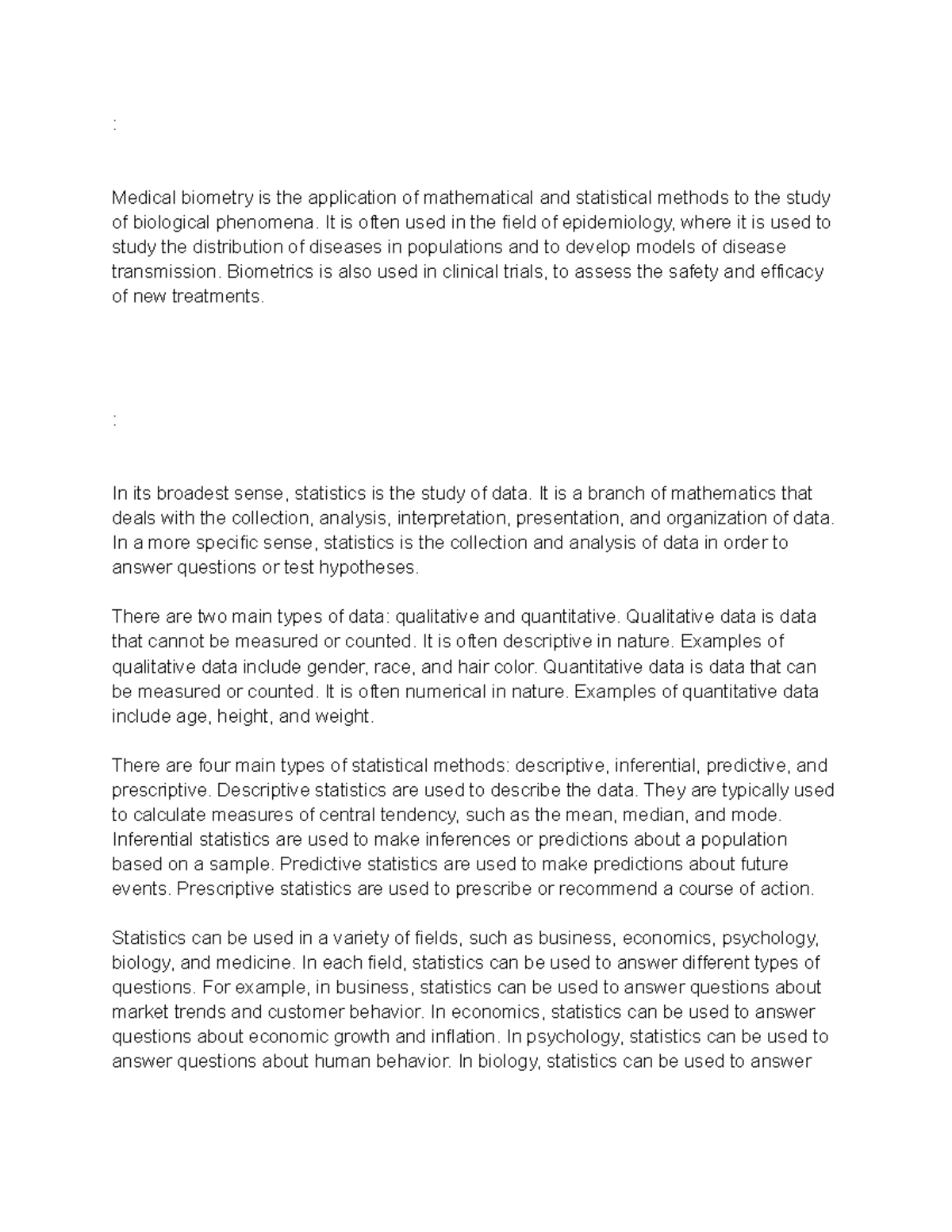 :

Medical biometry is the application of mathematical and statistical methods to the study of biological phenomena. It is often used in the field of epidemiology, where it is used to study the distribution of diseases in populations and to develop models of disease transmission. Biometrics is also used in clinical trials, to assess the safety and efficacy of new treatments.

:

In its broadest sense, statistics is the study of data. It is a branch of mathematics that deals with the collection, analysis, interpretation, presentation, and organization of data. In a more specific sense, statistics is the collection and analysis of data in order to answer questions or test hypotheses.

There are two main types of data: qualitative and quantitative. Qualitative data is data that cannot be measured or counted. It is often descriptive in nature. Examples of qualitative data include gender, race, and hair color. Quantitative data is data that can be measured or counted. It is often numerical in nature. Examples of quantitative data include age, height, and weight.

There are four main types of statistical methods: descriptive, inferential, predictive, and prescriptive. Descriptive statistics are used to describe the data. They are typically used to calculate measures of central tendency, such as the mean, median, and mode. Inferential statistics are used to make inferences or predictions about a population based on a sample. Predictive statistics are used to make predictions about future events. Prescriptive statistics are used to prescribe or recommend a course of action.

Statistics can be used in a variety of fields, such as business, economics, psychology, biology, and medicine. In each field, statistics can be used to answer different types of questions. For example, in business, statistics can be used to answer questions about market trends and customer behavior. In economics, statistics can be used to answer questions about economic growth and inflation. In psychology, statistics can be used to answer questions about human behavior. In biology, statistics can be used to answer